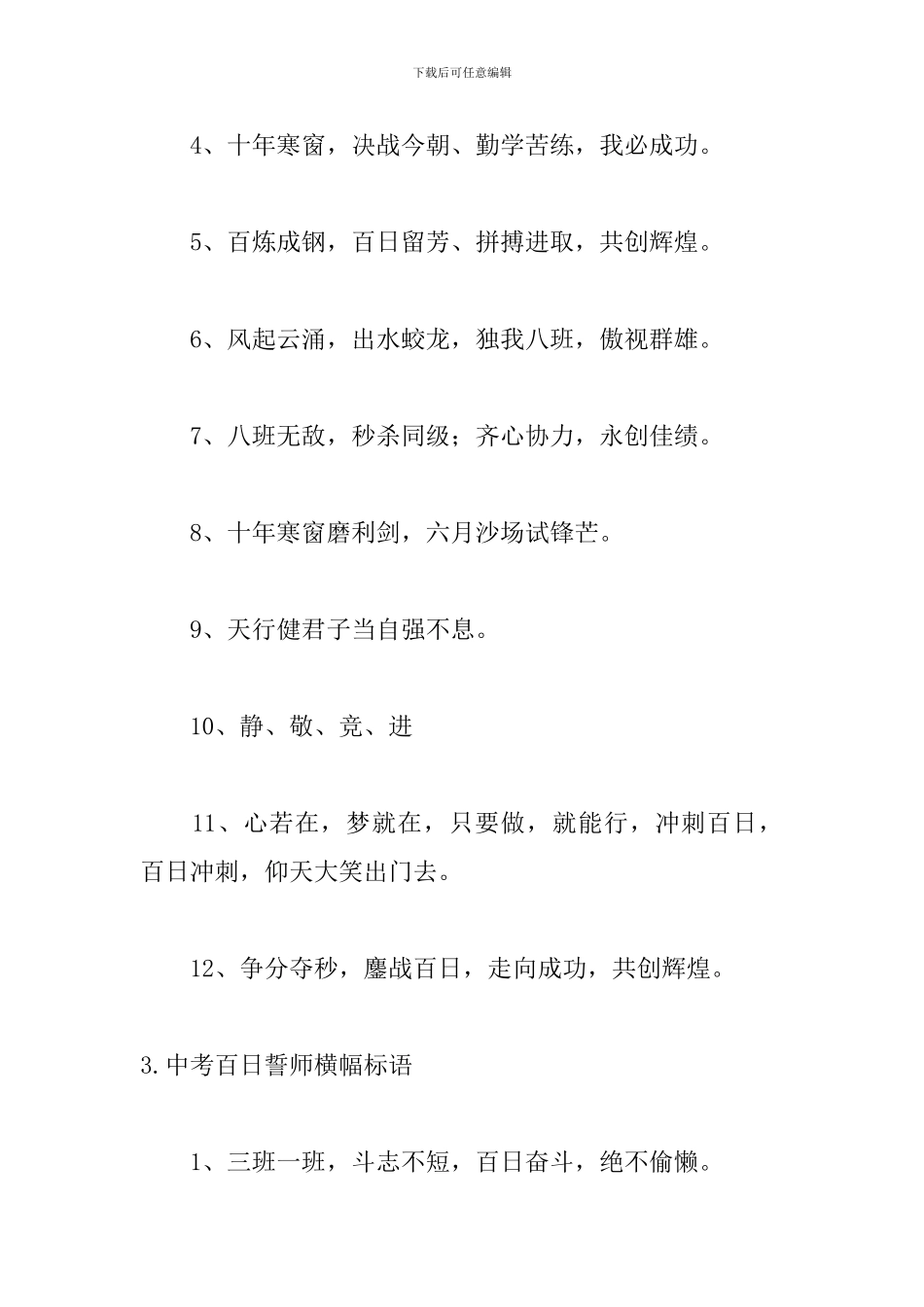 下载后可任意编辑

4、十年寒窗，决战今朝、勤学苦练，我必成功。

5、百炼成钢，百日留芳、拼搏进取，共创辉煌。

6、风起云涌，出水蛟龙，独我八班，傲视群雄。

7、八班无敌，秒杀同级；齐心协力，永创佳绩。

8、十年寒窗磨利剑，六月沙场试锋芒。

9、天行健君子当自强不息。

10、静、敬、竞、进

11、心若在，梦就在，只要做，就能行，冲刺百日，百日冲刺，仰天大笑出门去。

12、争分夺秒，鏖战百日，走向成功，共创辉煌。

3.中考百日誓师横幅标语

1、三班一班，斗志不短，百日奋斗，绝不偷懒。